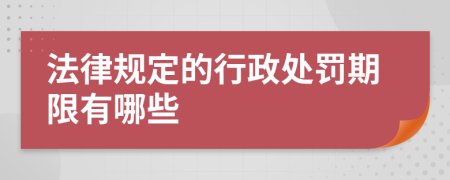 法律规定的行政处罚期限有哪些